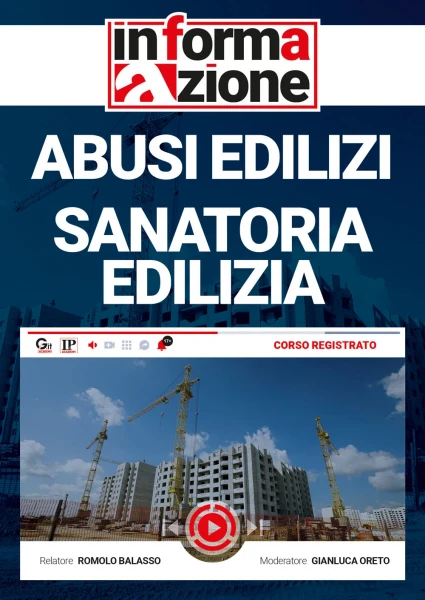 informa
azione

ABUSI EDILIZI
SANATORIA EDILIZIA

Git ACADEMY IP ACADEMY 17+ CORSO REGISTRATO

Relatore ROMOLO BALASSO Moderatore GIANLUCA ORETO